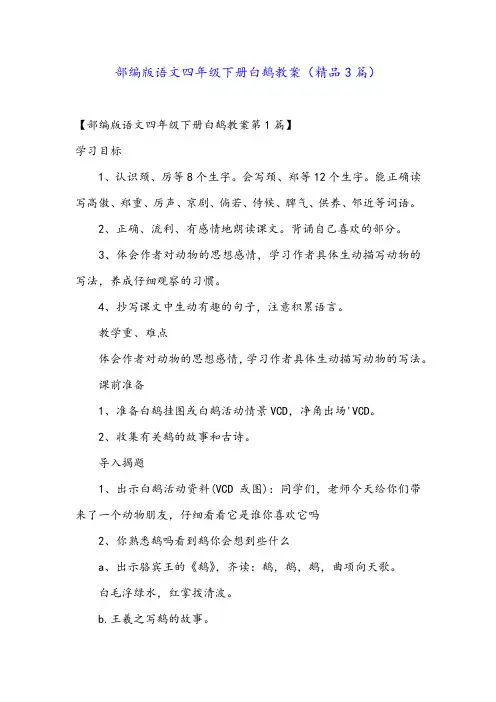 部编版语文四年级下册白鹅教案（精品3篇）

【部编版语文四年级下册白鹅教案第1篇】

学习目标

1、认识颈、厉等8个生字。会写颈、郑等12个生字。能正确读写高傲、郑重、厉声、京剧、倘若、侍候、脾气、供养、邻近等词语。

2、正确、流利、有感情地朗读课文。背诵自己喜欢的部分。

3、体会作者对动物的思想感情，学习作者具体生动描写动物的写法，养成仔细观察的习惯。

4、抄写课文中生动有趣的句子，注意积累语言。

教学重、难点

体会作者对动物的思想感情，学习作者具体生动描写动物的写法。

课前准备

1、准备白鹅挂图或白鹅活动情景VCD，净角出场'VCD。

2、收集有关鹅的故事和古诗。

导入揭题

1、出示白鹅活动资料(VCD 或图)：同学们，老师今天给你们带来了一个动物朋友，仔细看看它是谁你喜欢它吗

2、你熟悉鹅吗看到鹅你会想到些什么

a、出示骆宾王的《鹅》，齐读：鹅，鹅，鹅，曲项向天歌。

白毛浮绿水，红掌拨清波。

b.王羲之写鹅的故事。